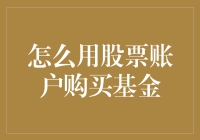 怎么用股票账户购买基金